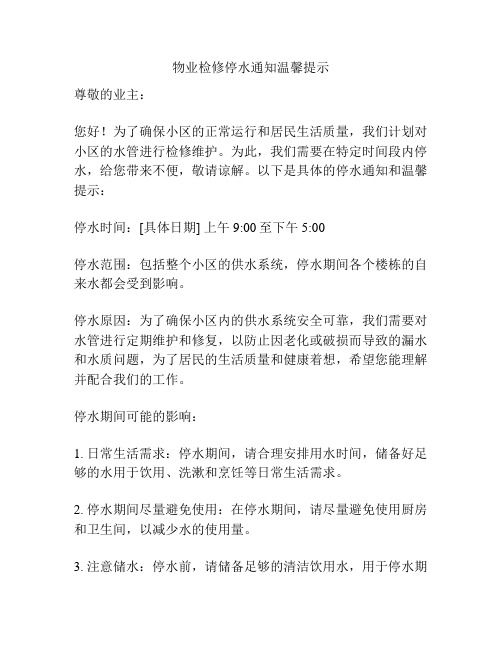 物业检修停水通知温馨提示

尊敬的业主：

您好！为了确保小区的正常运行和居民生活质量，我们计划对小区的水管进行检修维护。为此，我们需要在特定时间段内停水，给您带来不便，敬请谅解。以下是具体的停水通知和温馨提示：

停水时间：[具体日期] 上午 9:00 至下午 5:00

停水范围：包括整个小区的供水系统，停水期间各个楼栋的自来水都会受到影响。

停水原因：为了确保小区内的供水系统安全可靠，我们需要对水管进行定期维护和修复，以防止因老化或破损而导致的漏水和水质问题，为了居民的生活质量和健康着想，希望您能理解并配合我们的工作。

停水期间可能的影响：

1. 日常生活需求：停水期间，请合理安排用水时间，储备好足够的水用于饮用、洗漱和烹饪等日常生活需求。

2. 停水期间尽量避免使用：在停水期间，请尽量避免使用厨房和卫生间，以减少水的使用量。

3. 注意储水：停水前，请储备足够的清洁饮用水，用于停水期